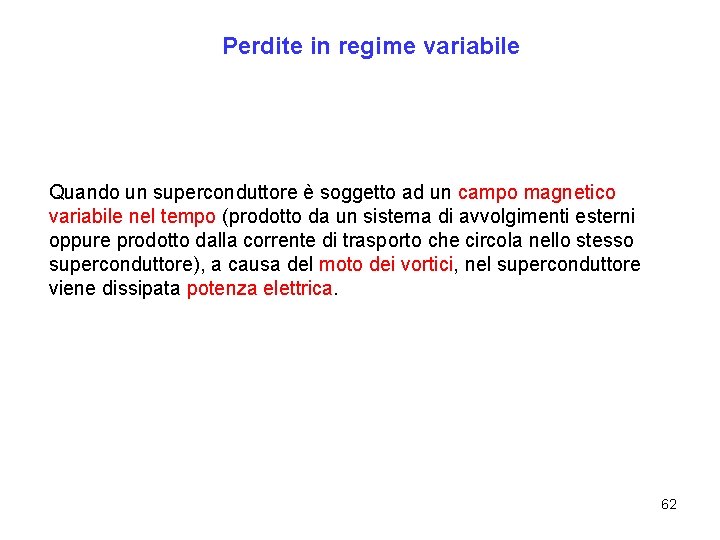 Perdite in regime variabile

Quando un superconduttore è soggetto ad un campo magnetico variabile nel tempo (prodotto da un sistema di avvolgimenti esterni oppure prodotto dalla corrente di trasporto che circola nello stesso superconduttore), a causa del moto dei vortici, nel superconduttore viene dissipata potenza elettrica.

62